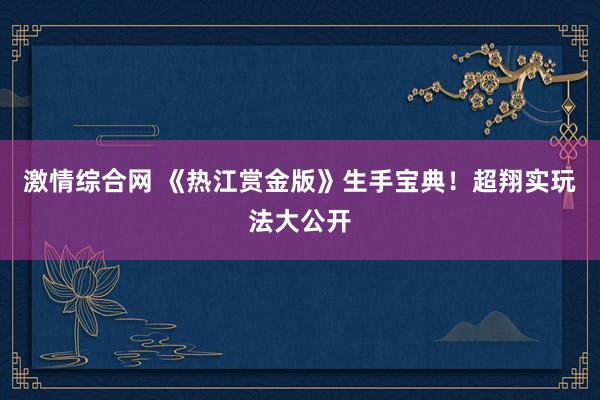 激情综合网 《热江赏金版》生手宝典！超翔实玩法大公开